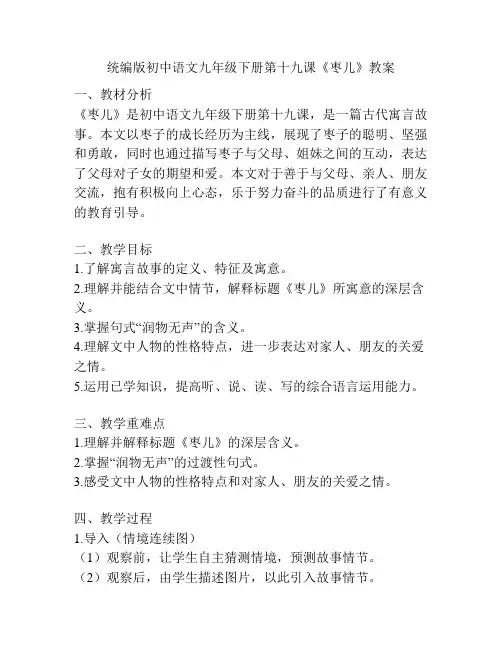 统编版初中语文九年级下册第十九课《枣儿》教案

一、教材分析
《枣儿》是初中语文九年级下册第十九课，是一篇古代寓言故事。本文以枣子的成长经历为主线，展现了枣子的聪明、坚强和勇敢，同时也通过描写枣子与父母、姐妹之间的互动，表达了父母对子女的期望和爱。本文对于善于与父母、亲人、朋友交流，抱有积极向上心态，乐于努力奋斗的品质进行了有意义的教育引导。

二、教学目标
1.了解寓言故事的定义、特征及寓意。
2.理解并能结合文中情节，解释标题《枣儿》所寓意的深层含义。
3.掌握句式“润物无声”的含义。
4.理解文中人物的性格特点，进一步表达对家人、朋友的关爱之情。
5.运用已学知识，提高听、说、读、写的综合语言运用能力。

三、教学重难点
1.理解并解释标题《枣儿》的深层含义。
2.掌握“润物无声”的过渡性句式。
3.感受文中人物的性格特点和对家人、朋友的关爱之情。

四、教学过程
1.导入（情境连续图）
（1）观察前，让学生自主猜测情境，预测故事情节。
（2）观察后，由学生描述图片，以此引入故事情节。